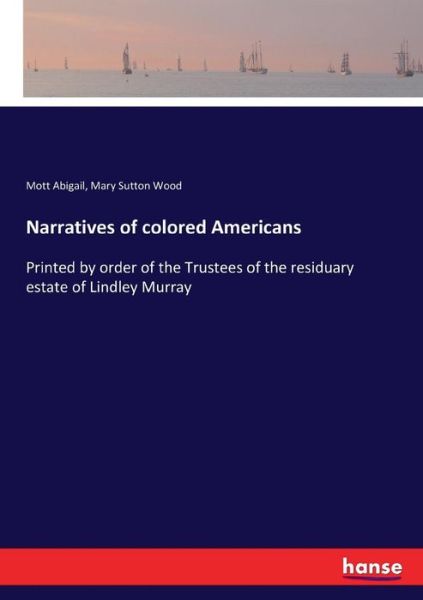 Mott Abigail, Mary Sutton Wood

Narratives of colored Americans

Printed by order of the Trustees of the residuary estate of Lindley Murray

hanse